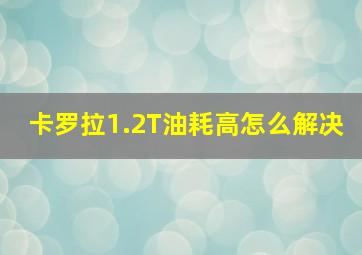 卡罗拉1.2T油耗高怎么解决